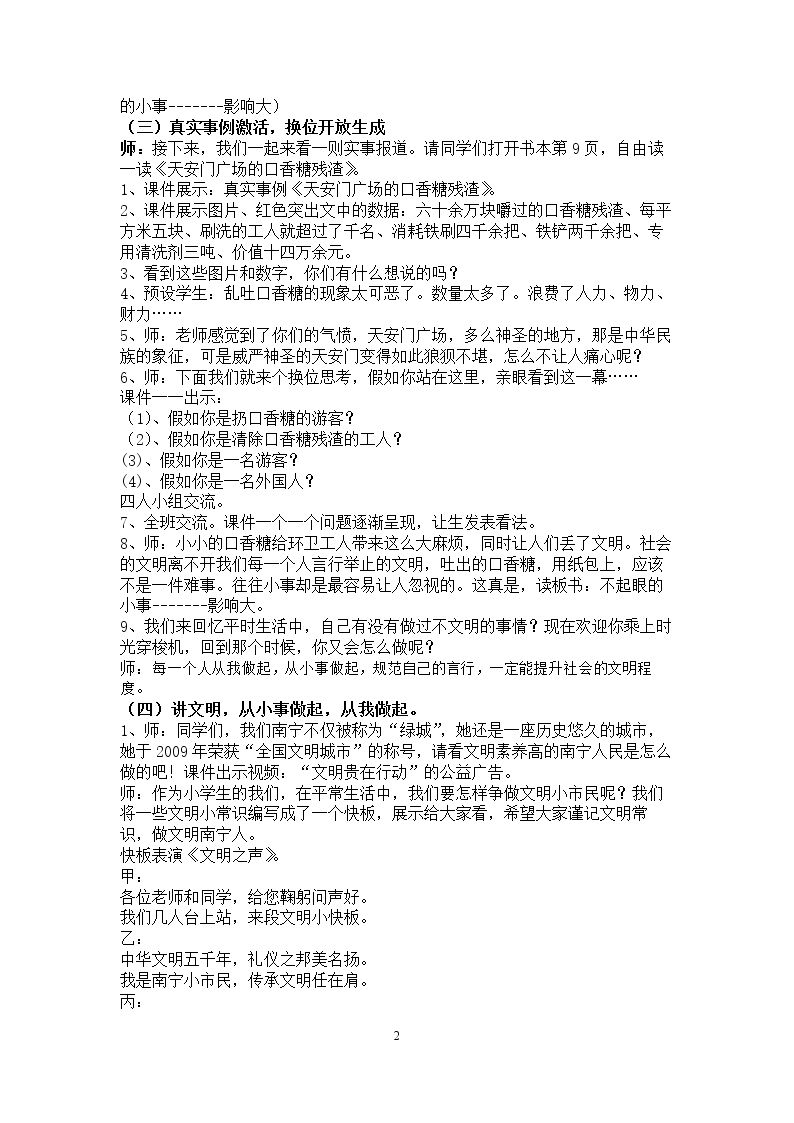 的小事-------影响大）

（三）真实事例激活，换位开放生成

师：接下来，我们一起来看一则实事报道。请同学们打开书本第9页，自由读一读《天安门广场的口香糖残渣》

1、课件展示：真实事例《天安门广场的口香糖残渣》

2、课件展示图片、红色突出文中的数据：六十余万块嚼过的口香糖残渣、每平方米五块、刷洗的工人就超过了千名、消耗铁刷四千余把、铁铲两千余把、专用清洗剂三吨、价值十四万余元。

3、看到这些图片和数字，你们有什么想说的吗？

4、预设学生：乱吐口香糖的现象太可恶了。数量太多了。浪费了人力、物力、财力……

5、师：老师感觉到了你们的气愤，天安门广场，多么神圣的地方，那是中华民族的象征，可是威严神圣的天安门变得如此狼狈不堪，怎么不让人痛心呢？

6、师：下面我们就来个换位思考，假如你站在这里，亲眼看到这一幕……

课件一一出示：

（1）、假如你是扔口香糖的游客？

（2）、假如你是清除口香糖残渣的工人？

(3)、假如你是一名游客？

(4)、假如你是一名外国人？

四人小组交流。

7、全班交流。课件一个一个问题逐渐呈现，让生发表看法。

8、师：小小的口香糖给环卫工人带来这么大麻烦，同时让人们丢了文明。社会的文明离不开我们每一个人言行举止的文明，吐出的口香糖，用纸包上，应该不是一件难事。往往小事却是最容易让人忽视的。这真是，读板书：不起眼的小事-------影响大。

9、我们来回忆平时生活中，自己有没有做过不文明的事情？现在欢迎你乘上时光穿梭机，回到那个时候，你又会怎么做呢？

师：每一个人从我做起，从小事做起，规范自己的言行，一定能提升社会的文明程度。

（四）讲文明，从小事做起，从我做起。

1、师：同学们，我们南宁不仅被称为“绿城”，她还是一座历史悠久的城市，她于2009年荣获“全国文明城市”的称号，请看文明素养高的南宁人民是怎么做的吧！课件出示视频：“文明贵在行动”的公益广告。

师：作为小学生的我们，在平常生活中，我们要怎样争做文明小市民呢？我们将一些文明小常识编写成了一个快板，展示给大家看，希望大家谨记文明常识，做文明南宁人。

快板表演《文明之声》

甲：

各位老师和同学，给您鞠躬问声好。
我们几人台上站，来段文明小快板。

乙：

中华文明五千年，礼仪之邦美名扬。
我是南宁小市民，传承文明任在肩。

丙：

2